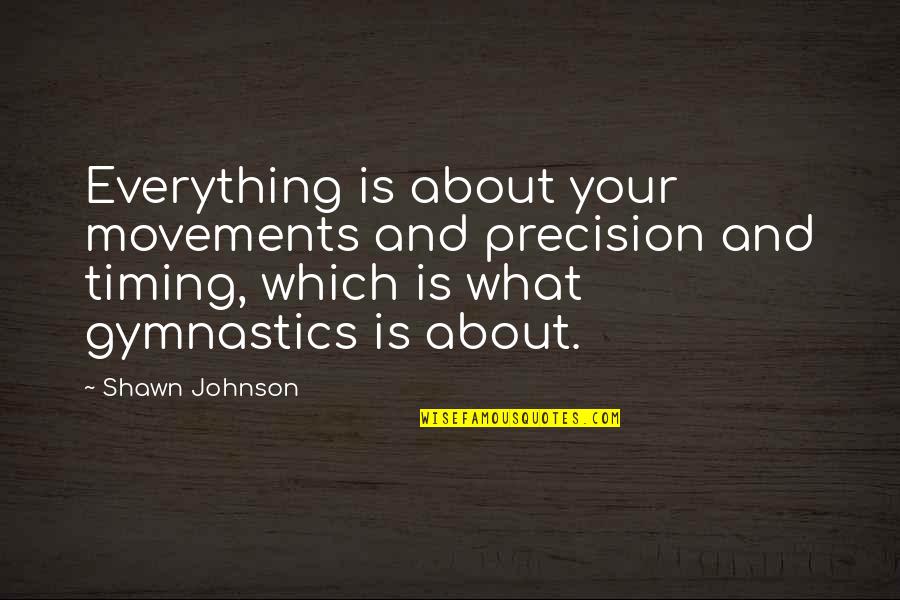 Everything is about your movements and precision and timing, which is what gymnastics is about.

~ Shawn Johnson

WISEFAMOUSQUOTES.COM